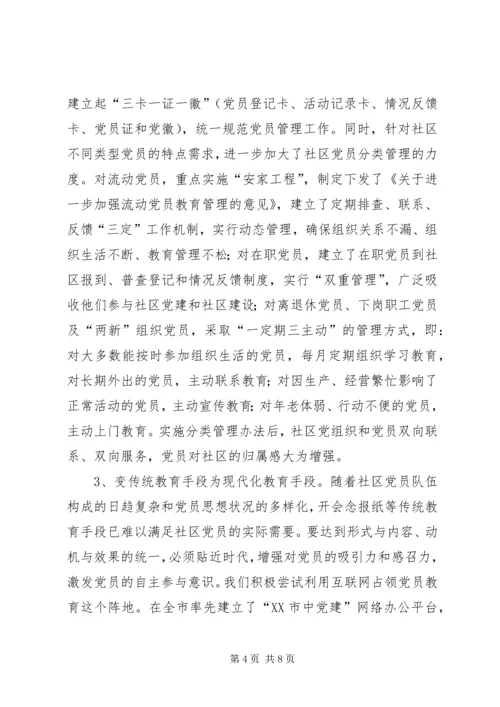 建立起“三卡一证一徽”（党员登记卡、活动记录卡、情况反馈卡、党员证和党徽），统一规范党员管理工作。同时，针对社区不同类型党员的特点需求，进一步加大了社区党员分类管理的力度。对流动党员，重点实施“安家工程”，制定下发了《关于进一步加强流动党员教育管理的意见》，建立了定期排查、联系、反馈“三定”工作机制，实行动态管理，确保组织关系不漏、组织生活不断、教育管理不松；对在职党员，建立了在职党员到社区报到、普查登记和情况反馈制度，实行“双重管理”，广泛吸收他们参与社区党建和社区建设；对离退休党员、下岗职工党员及“两新”组织党员，采取“一定期三主动”的管理方式，即：对大多数能按时参加组织生活的党员，每月定期组织学习教育，对长期外出的党员，主动联系教育；对因生产、经营繁忙影响了正常活动的党员，主动宣传教育；对年老体弱、行动不便的党员，主动上门教育。实施分类管理办法后，社区党组织和党员双向联系、双向服务，党员对社区的归属感大为增强。

3、变传统教育手段为现代化教育手段。随着社区党员队伍构成的日趋复杂和党员思想状况的多样化，开会念报纸等传统教育手段已难以满足社区党员的实际需要。要达到形式与内容、动机与效果的统一，必须贴近时代，增强对党员的吸引力和感召力，激发党员的自主参与意识。我们积极尝试利用互联网占领党员教育这个阵地。在全市率先建立了“XX市中党建”网络办公平台，

第4页 共8页